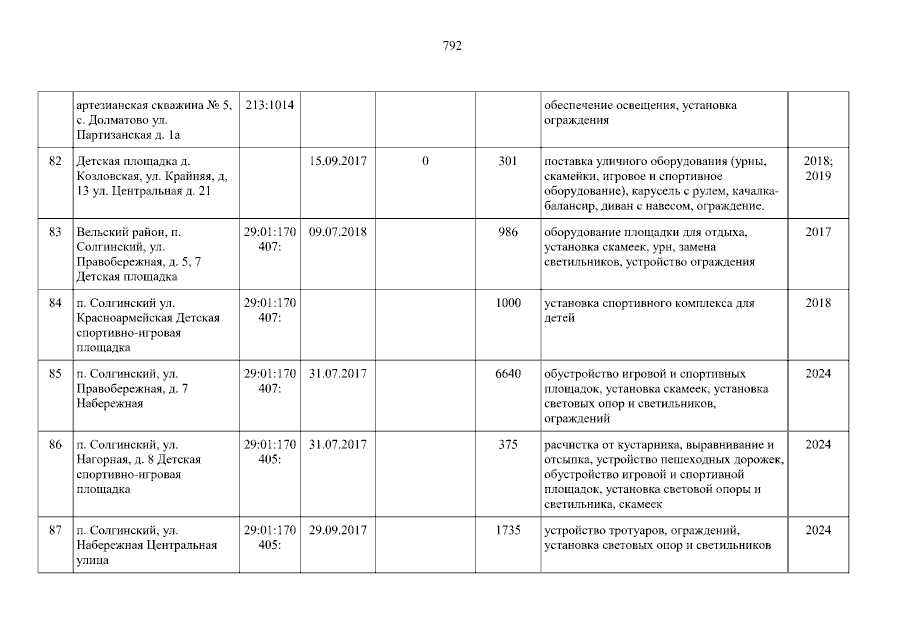 792

|  | артезианская скважина № 5, с. Долматово ул. Партизанская д. 1а | 213:1014 |  |  |  | обеспечение освещения, установка ограждения |  |
|---|---|---|---|---|---|---|---|
| 82 | Детская площадка д. Козловская, ул. Крайняя, д, 13 ул. Центральная д. 21 |  | 15.09.2017 | 0 | 301 | поставка уличного оборудования (урны, скамейки, игровое и спортивное оборудование), карусель с рулем, качалка-балансир, диван с навесом, ограждение. | 2018; 2019 |
| 83 | Вельский район, п. Солгинский, ул. Правобережная, д. 5, 7 Детская площадка | 29:01:170407: | 09.07.2018 |  | 986 | оборудование площадки для отдыха, установка скамеек, урн, замена светильников, устройство ограждения | 2017 |
| 84 | п. Солгинский ул. Красноармейская Детская спортивно-игровая площадка | 29:01:170407: |  |  | 1000 | установка спортивного комплекса для детей | 2018 |
| 85 | п. Солгинский, ул. Правобережная, д. 7 Набережная | 29:01:170407: | 31.07.2017 |  | 6640 | обустройство игровой и спортивных площадок, установка скамеек, установка световых опор и светильников, ограждений | 2024 |
| 86 | п. Солгинский, ул. Нагорная, д. 8 Детская спортивно-игровая площадка | 29:01:170405: | 31.07.2017 |  | 375 | расчистка от кустарника, выравнивание и отсыпка, устройство пешеходных дорожек, обустройство игровой и спортивной площадок, установка световой опоры и светильника, скамеек | 2024 |
| 87 | п. Солгинский, ул. Набережная Центральная улица | 29:01:170405: | 29.09.2017 |  | 1735 | устройство тротуаров, ограждений, установка световых опор и светильников | 2024 |